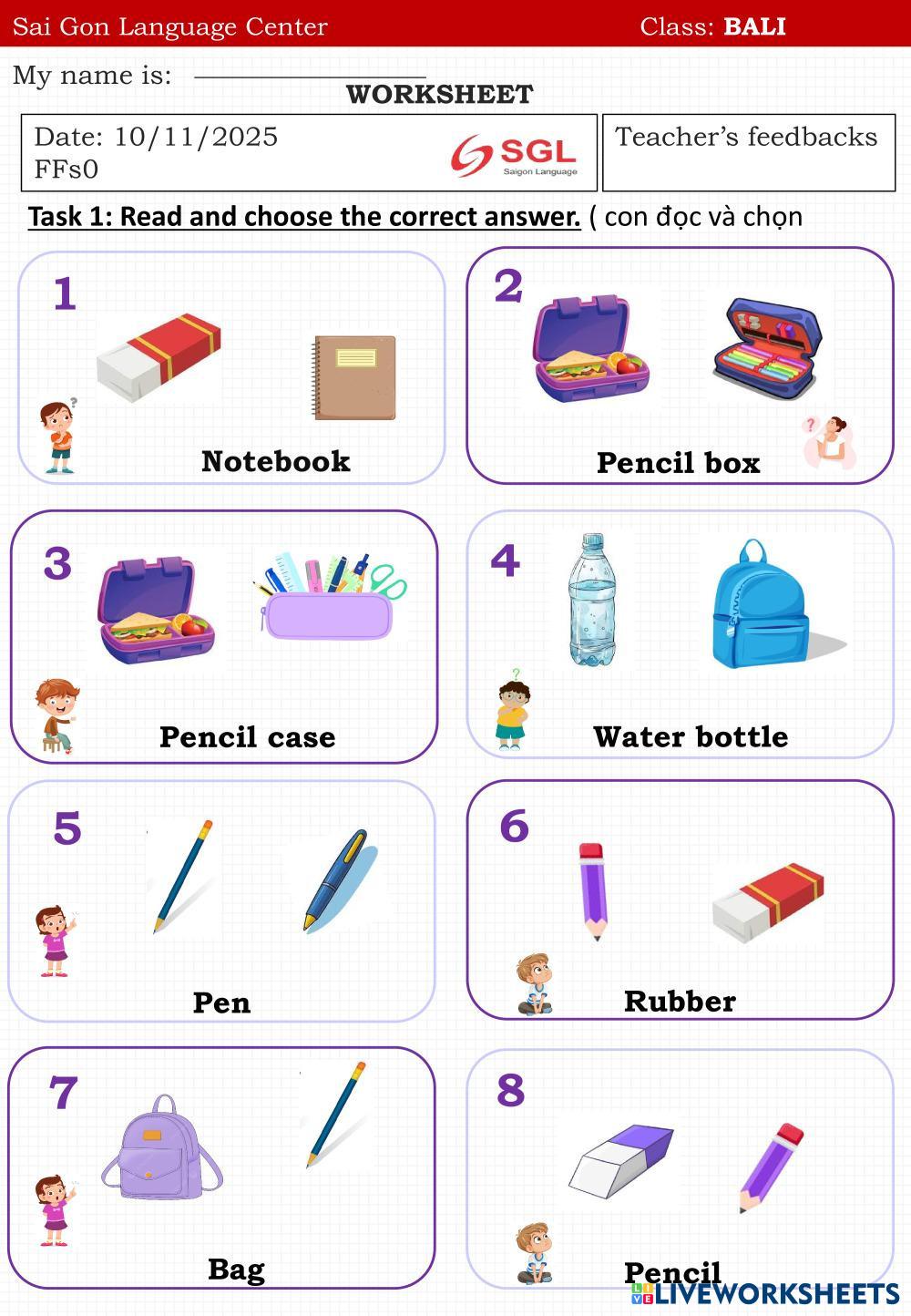 Sai Gon Language Center Class: BALI

My name is: ____

WORKSHEET

Date: 10/11/2025
FFs0

SGL
Saigon Language

Teacher's feedbacks

Task 1: Read and choose the correct answer. ( con đọc và chọn

1

Notebook

2

Pencil box

3

Pencil case

4

Water bottle

5

Pen

6

Rubber

7

Bag

8

Pencil

LIVEWORKSHEETS